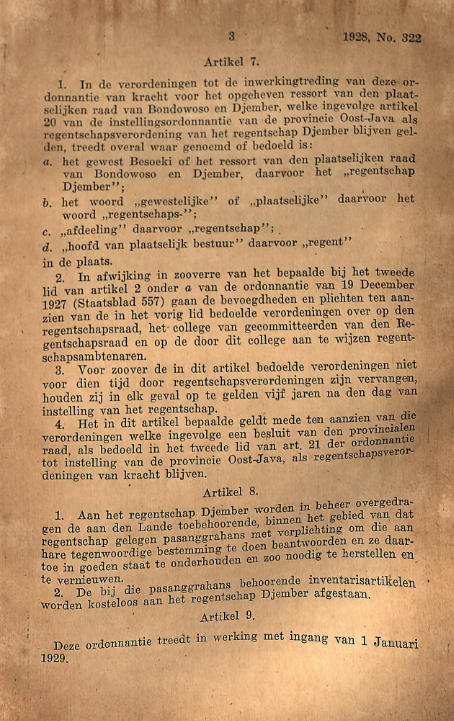 3 1928, No. 322

Artikel 7.

1. In de verordeningen tot de inwerkingtreding van deze ordonnantie van kracht voor het opgeheven ressort van den plaatselijken raad van Bondowoso en Djember, welke ingevolge artikel 20 van de instellingsordonnantie van de provincie Oost-Java als regentschapsverordening van het regentschap Djember blijven gelden, treedt overal waar genoemd of bedoeld is:
a. het gewest Besoeki of het ressort van den plaatselijken raad van Bondowoso en Djember, daarvoor het „regentschap Djember";
b. het woord „gewestelijke" of „plaatselijke" daarvoor het woord „regentschaps-";
c. „afdeeling" daarvoor „regentschap";
d. „hoofd van plaatselijk bestuur" daarvoor „regent"
in de plaats.

2. In afwijking in zooverre van het bepaalde bij het tweede lid van artikel 2 onder a van de ordonnantie van 19 December 1927 (Staatsblad 557) gaan de bevoegdheden en plichten ten aanzien van de in het vorig lid bedoelde verordeningen over op den regentschapsraad, het college van gecommitteerden van den Regentschapsraad en op de door dit college aan te wijzen regentschapsambtenaren.

3. Voor zoover de in dit artikel bedoelde verordeningen niet voor dien tijd door regentschapsverordeningen zijn vervangen, houden zij in elk geval op te gelden vijf jaren na den dag van instelling van het regentschap.

4. Het in dit artikel bepaalde geldt mede ten aanzien van die verordeningen welke ingevolge een besluit van den provincialen raad, als bedoeld in het tweede lid van art. 21 der ordonnantie tot instelling van de provincie Oost-Java, als regentschapsverordeningen van kracht blijven.

Artikel 8.

1. Aan het regentschap Djember worden in beheer overgedragen de aan den Lande toebehoorende, binnen het gebied van dat regentschap gelegen pasanggrahans met verplichting om die aan hare tegenwoordige bestemming te doen beantwoorden en ze daartoe in goeden staat te onderhouden en zoo noodig te herstellen en te vernieuwen.

2. De bij die pasanggrahans behoorende inventarisartikelen worden kosteloos aan het regentschap Djember afgestaan.

Artikel 9.

Deze ordonnantie treedt in werking met ingang van 1 Januari 1929.